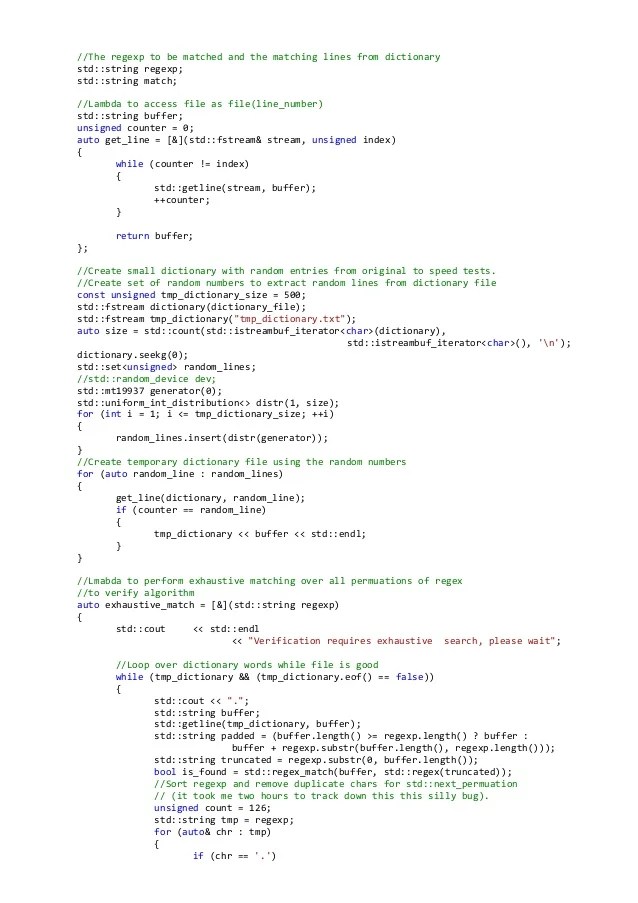 //The regexp to be matched and the matching lines from dictionary
std::string regexp;
std::string match;

//Lambda to access file as file(line_number)
std::string buffer;
unsigned counter = 0;
auto get_line = [&](std::fstream& stream, unsigned index)
{
while (counter != index)
{
std::getline(stream, buffer);
++counter;
}

return buffer;
};

//Create small dictionary with random entries from original to speed tests.
//Create set of random numbers to extract random lines from dictionary file
const unsigned tmp_dictionary_size = 500;
std::fstream dictionary(dictionary_file);
std::fstream tmp_dictionary("tmp_dictionary.txt");
auto size = std::count(std::istreambuf_iterator<char>(dictionary),
std::istreambuf_iterator<char>(), '\n');
dictionary.seekg(0);
std::set<unsigned> random_lines;
//std::random_device dev;
std::mt19937 generator(0);
std::uniform_int_distribution<> distr(1, size);
for (int i = 1; i <= tmp_dictionary_size; ++i)
{
random_lines.insert(distr(generator));
}
//Create temporary dictionary file using the random numbers
for (auto random_line : random_lines)
{
get_line(dictionary, random_line);
if (counter == random_line)
{
tmp_dictionary << buffer << std::endl;
}
}

//Lmabda to perform exhaustive matching over all permuations of regex
//to verify algorithm
auto exhaustive_match = [&](std::string regexp)
{
std::cout << std::endl
<< "Verification requires exhaustive search, please wait";

//Loop over dictionary words while file is good
while (tmp_dictionary && (tmp_dictionary.eof() == false))
{
std::cout << ".";
std::string buffer;
std::getline(tmp_dictionary, buffer);
std::string padded = (buffer.length() >= regexp.length() ? buffer :
buffer + regexp.substr(buffer.length(), regexp.length()));
std::string truncated = regexp.substr(0, buffer.length());
bool is_found = std::regex_match(buffer, std::regex(truncated));
//Sort regexp and remove duplicate chars for std::next_permuation
// (it took me two hours to track down this this silly bug).
unsigned count = 126;
std::string tmp = regexp;
for (auto& chr : tmp)
{
if (chr == '.')